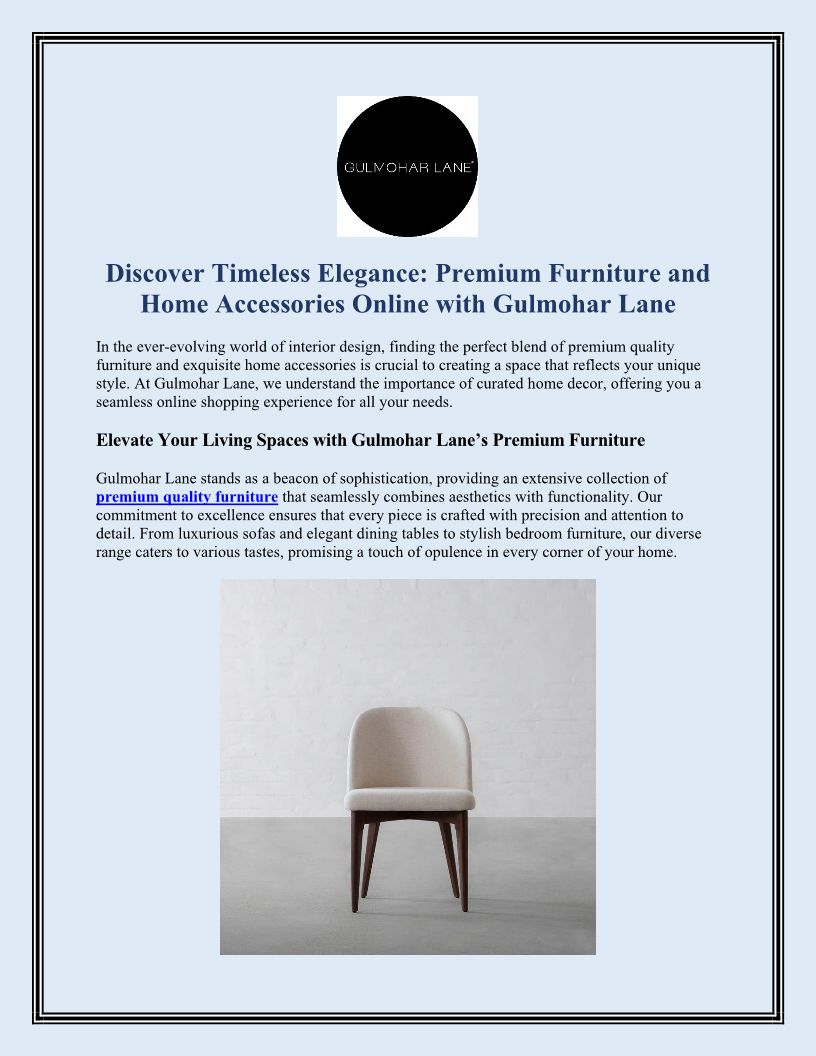 GULMOHAR LANE

Discover Timeless Elegance: Premium Furniture and Home Accessories Online with Gulmohar Lane

In the ever-evolving world of interior design, finding the perfect blend of premium quality furniture and exquisite home accessories is crucial to creating a space that reflects your unique style. At Gulmohar Lane, we understand the importance of curated home decor, offering you a seamless online shopping experience for all your needs.

Elevate Your Living Spaces with Gulmohar Lane's Premium Furniture

Gulmohar Lane stands as a beacon of sophistication, providing an extensive collection of premium quality furniture that seamlessly combines aesthetics with functionality. Our commitment to excellence ensures that every piece is crafted with precision and attention to detail. From luxurious sofas and elegant dining tables to stylish bedroom furniture, our diverse range caters to various tastes, promising a touch of opulence in every corner of your home.